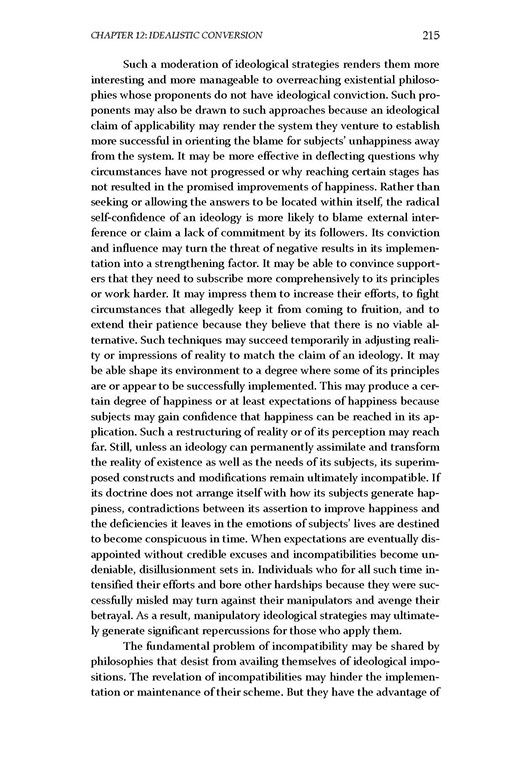 CHAPTER 12: IDEALISTIC CONVERSION 215

Such a moderation of ideological strategies renders them more interesting and more manageable to overreaching existential philosophies whose proponents do not have ideological conviction. Such proponents may also be drawn to such approaches because an ideological claim of applicability may render the system they venture to establish more successful in orienting the blame for subjects' unhappiness away from the system. It may be more effective in deflecting questions why circumstances have not progressed or why reaching certain stages has not resulted in the promised improvements of happiness. Rather than seeking or allowing the answers to be located within itself, the radical self-confidence of an ideology is more likely to blame external interference or claim a lack of commitment by its followers. Its conviction and influence may turn the threat of negative results in its implementation into a strengthening factor. It may be able to convince supporters that they need to subscribe more comprehensively to its principles or work harder. It may impress them to increase their efforts, to fight circumstances that allegedly keep it from coming to fruition, and to extend their patience because they believe that there is no viable alternative. Such techniques may succeed temporarily in adjusting reality or impressions of reality to match the claim of an ideology. It may be able shape its environment to a degree where some of its principles are or appear to be successfully implemented. This may produce a certain degree of happiness or at least expectations of happiness because subjects may gain confidence that happiness can be reached in its application. Such a restructuring of reality or of its perception may reach far. Still, unless an ideology can permanently assimilate and transform the reality of existence as well as the needs of its subjects, its superimposed constructs and modifications remain ultimately incompatible. If its doctrine does not arrange itself with how its subjects generate happiness, contradictions between its assertion to improve happiness and the deficiencies it leaves in the emotions of subjects' lives are destined to become conspicuous in time. When expectations are eventually disappointed without credible excuses and incompatibilities become undeniable, disillusionment sets in. Individuals who for all such time intensified their efforts and bore other hardships because they were successfully misled may turn against their manipulators and avenge their betrayal. As a result, manipulatory ideological strategies may ultimately generate significant repercussions for those who apply them.

The fundamental problem of incompatibility may be shared by philosophies that desist from availing themselves of ideological impositions. The revelation of incompatibilities may hinder the implementation or maintenance of their scheme. But they have the advantage of